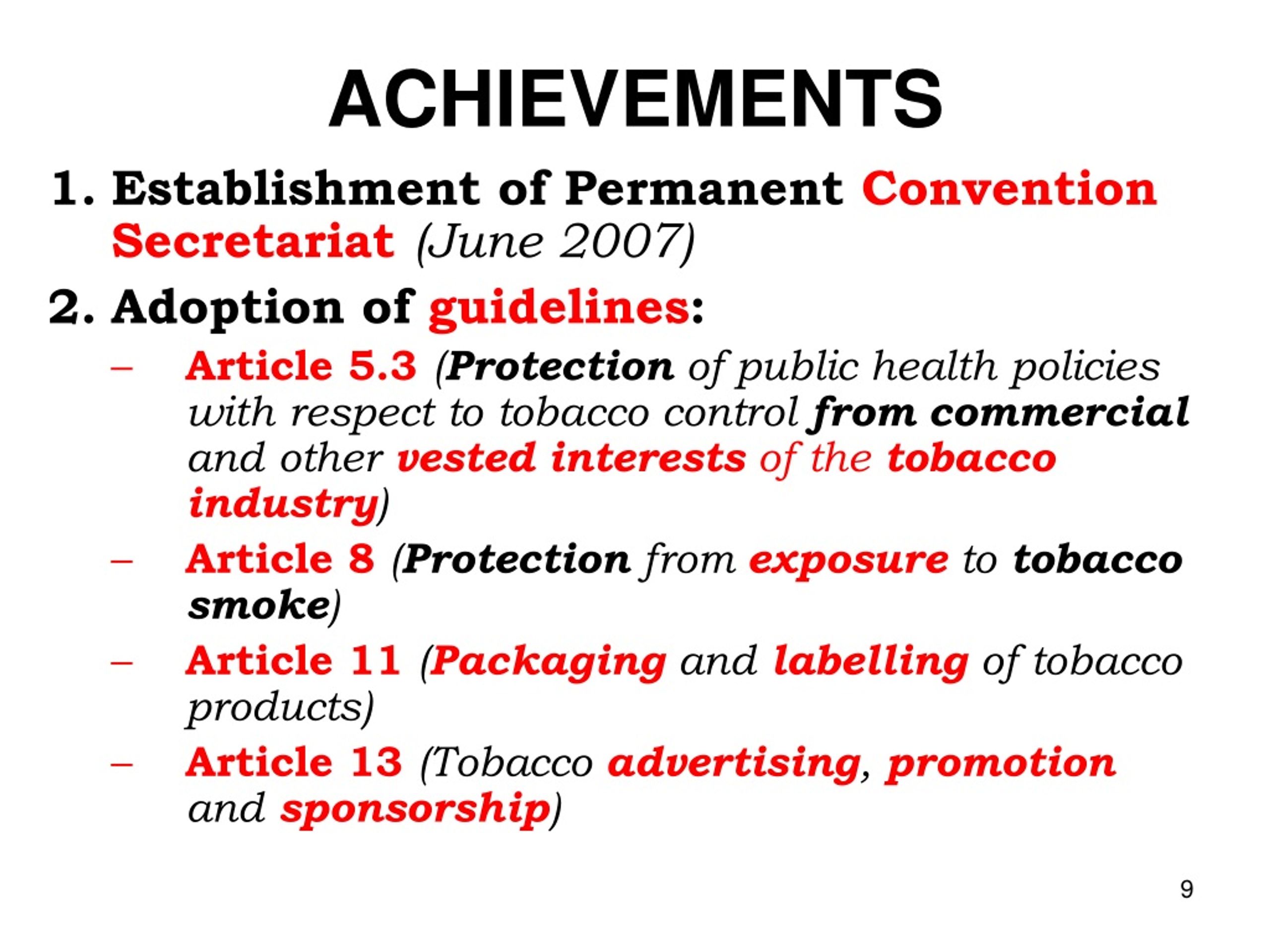 ACHIEVEMENTS

1. Establishment of Permanent Convention Secretariat (June 2007)

2. Adoption of guidelines:

– Article 5.3 (Protection of public health policies with respect to tobacco control from commercial and other vested interests of the tobacco industry)

– Article 8 (Protection from exposure to tobacco smoke)

– Article 11 (Packaging and labelling of tobacco products)

– Article 13 (Tobacco advertising, promotion and sponsorship)

9